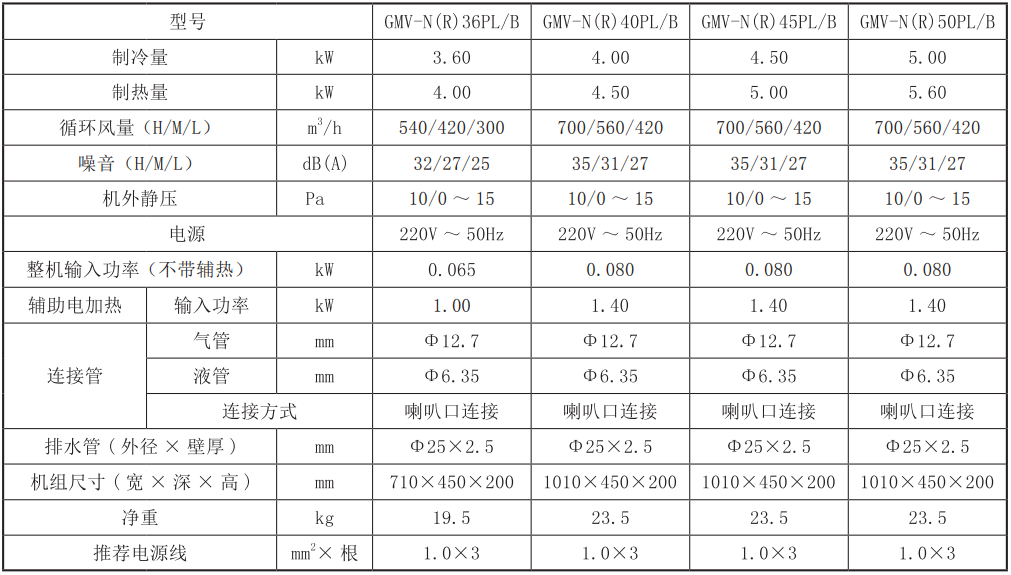 | 型号 | | | GMV-N(R)36PL/B | GMV-N(R)40PL/B | GMV-N(R)45PL/B | GMV-N(R)50PL/B |
|---|---|---|---|---|---|---|
| 制冷量 | | kW | 3.60 | 4.00 | 4.50 | 5.00 |
| 制热量 | | kW | 4.00 | 4.50 | 5.00 | 5.60 |
| 循环风量（H/M/L） | | $m^3/h$ | 540/420/300 | 700/560/420 | 700/560/420 | 700/560/420 |
| 噪音（H/M/L） | | dB(A) | 32/27/25 | 35/31/27 | 35/31/27 | 35/31/27 |
| 机外静压 | | Pa | 10/0 ～ 15 | 10/0 ～ 15 | 10/0 ～ 15 | 10/0 ～ 15 |
| 电源 | | | 220V ～ 50Hz | 220V ～ 50Hz | 220V ～ 50Hz | 220V ～ 50Hz |
| 整机输入功率（不带辅热） | | kW | 0.065 | 0.080 | 0.080 | 0.080 |
| 辅助电加热 | 输入功率 | kW | 1.00 | 1.40 | 1.40 | 1.40 |
| 连接管 | 气管 | mm | Φ12.7 | Φ12.7 | Φ12.7 | Φ12.7 |
| | 液管 | mm | Φ6.35 | Φ6.35 | Φ6.35 | Φ6.35 |
| | 连接方式 | | 喇叭口连接 | 喇叭口连接 | 喇叭口连接 | 喇叭口连接 |
| 排水管（外径 × 壁厚） | | mm | Φ25×2.5 | Φ25×2.5 | Φ25×2.5 | Φ25×2.5 |
| 机组尺寸（宽 × 深 × 高） | | mm | 710×450×200 | 1010×450×200 | 1010×450×200 | 1010×450×200 |
| 净重 | | kg | 19.5 | 23.5 | 23.5 | 23.5 |
| 推荐电源线 | | $mm^2$× 根 | 1.0×3 | 1.0×3 | 1.0×3 | 1.0×3 |